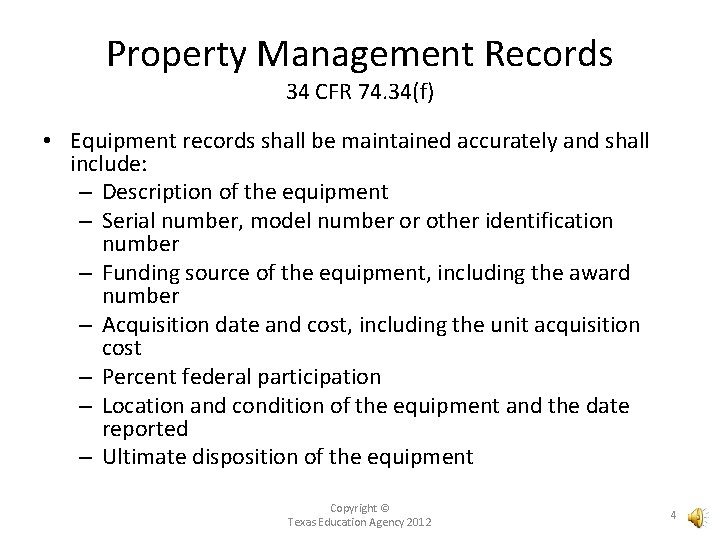 Property Management Records
34 CFR 74.34(f)

• Equipment records shall be maintained accurately and shall include:
– Description of the equipment
– Serial number, model number or other identification number
– Funding source of the equipment, including the award number
– Acquisition date and cost, including the unit acquisition cost
– Percent federal participation
– Location and condition of the equipment and the date reported
– Ultimate disposition of the equipment

Copyright ©
Texas Education Agency 2012

4